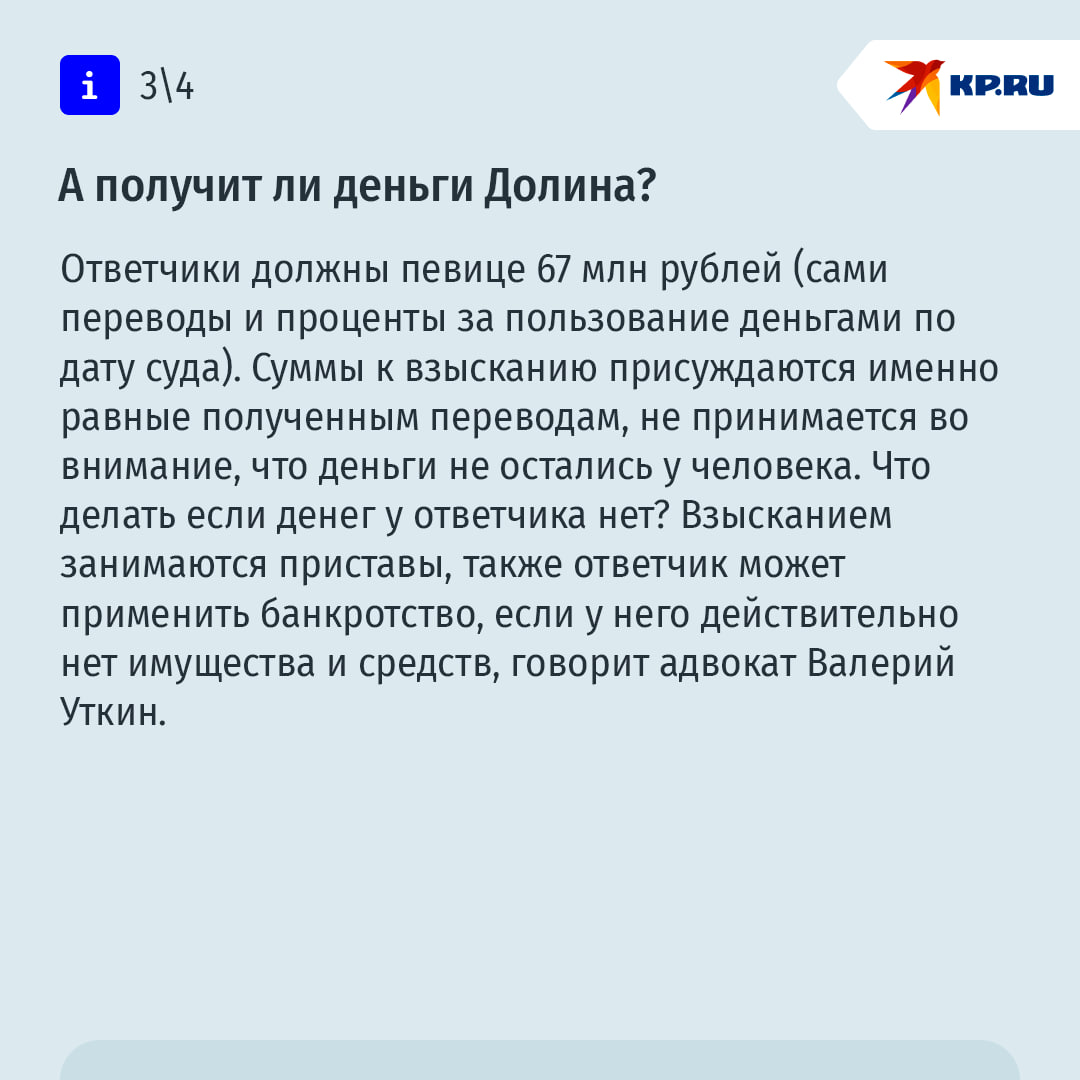 i 3\4

KP.RU

А получит ли деньги Долина?

Ответчики должны певице 67 млн рублей (сами переводы и проценты за пользование деньгами по дату суда). Суммы к взысканию присуждаются именно равные полученным переводам, не принимается во внимание, что деньги не остались у человека. Что делать если денег у ответчика нет? Взысканием занимаются приставы, также ответчик может применить банкротство, если у него действительно нет имущества и средств, говорит адвокат Валерий Уткин.